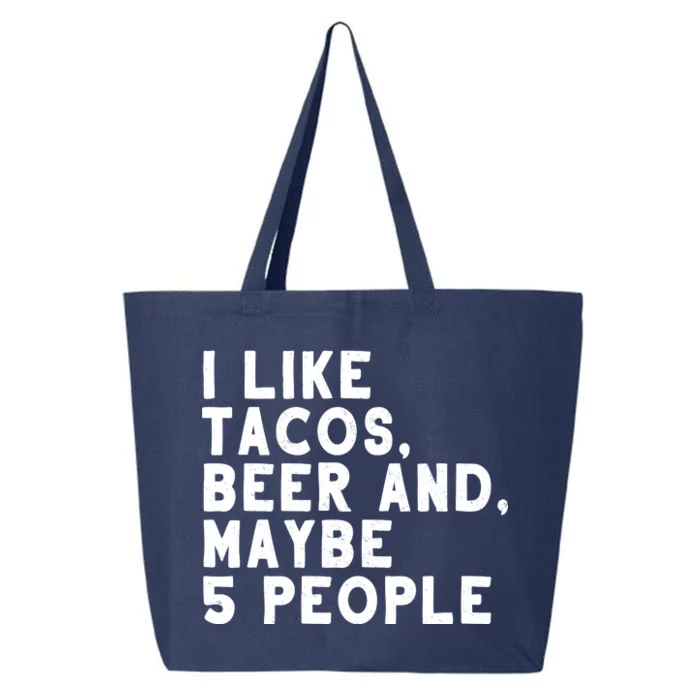 I LIKE
TACOS,
BEER AND,
MAYBE
5 PEOPLE